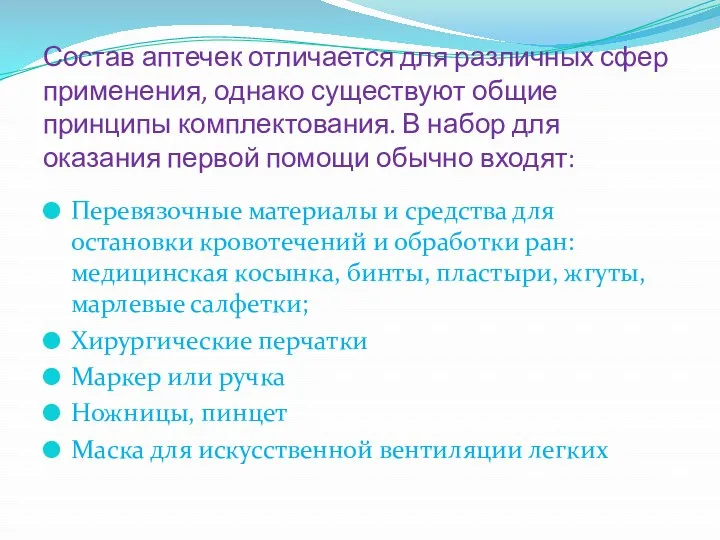 Состав аптечек отличается для различных сфер применения, однако существуют общие принципы комплектования. В набор для оказания первой помощи обычно входят:

Перевязочные материалы и средства для остановки кровотечений и обработки ран: медицинская косынка, бинты, пластыри, жгуты, марлевые салфетки;

Хирургические перчатки

Маркер или ручка

Ножницы, пинцет

Маска для искусственной вентиляции легких